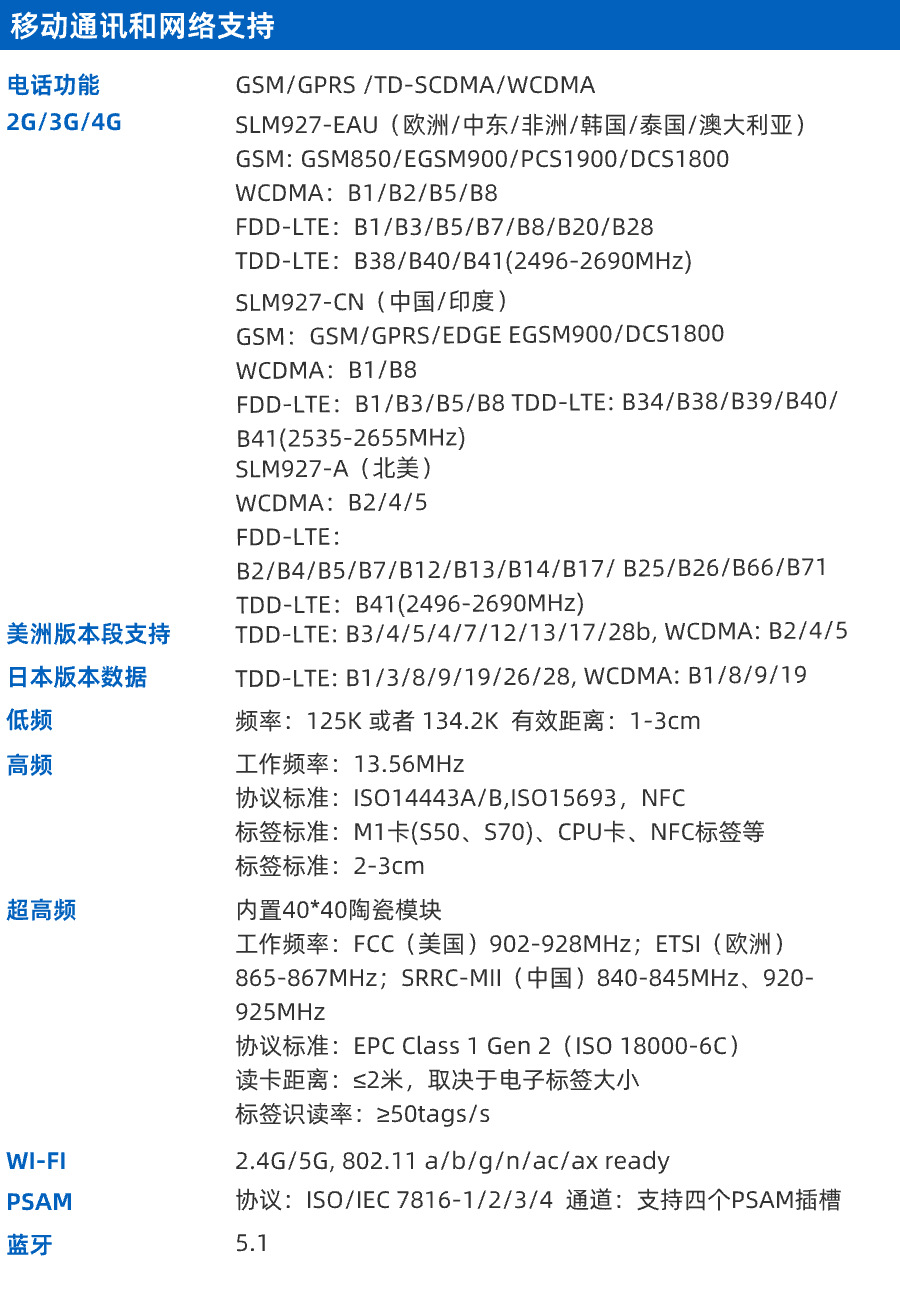 移动通讯和网络支持

| | |
|---|---|
| 电话功能 | GSM/GPRS /TD-SCDMA/WCDMA |
| 2G/3G/4G | SLM927-EAU（欧洲/中东/非洲/韩国/泰国/澳大利亚）<br>GSM: GSM850/EGSM900/PCS1900/DCS1800<br>WCDMA：B1/B2/B5/B8<br>FDD-LTE：B1/B3/B5/B7/B8/B20/B28<br>TDD-LTE：B38/B40/B41(2496-2690MHz)<br>SLM927-CN（中国/印度）<br>GSM：GSM/GPRS/EDGE EGSM900/DCS1800<br>WCDMA：B1/B8<br>FDD-LTE：B1/B3/B5/B8 TDD-LTE: B34/B38/B39/B40/B41(2535-2655MHz)<br>SLM927-A（北美）<br>WCDMA：B2/4/5<br>FDD-LTE：<br>B2/B4/B5/B7/B12/B13/B14/B17/ B25/B26/B66/B71<br>TDD-LTE：B41(2496-2690MHz) |
| 美洲版本段支持 | TDD-LTE: B3/4/5/4/7/12/13/17/28b, WCDMA: B2/4/5 |
| 日本版本数据 | TDD-LTE: B1/3/8/9/19/26/28, WCDMA: B1/8/9/19 |
| 低频 | 频率：125K 或者 134.2K 有效距离：1-3cm |
| 高频 | 工作频率：13.56MHz<br>协议标准：ISO14443A/B,ISO15693，NFC<br>标签标准：M1卡(S50、S70)、CPU卡、NFC标签等<br>标签标准：2-3cm |
| 超高频 | 内置40*40陶瓷模块<br>工作频率：FCC（美国）902-928MHz；ETSI（欧洲）865-867MHz；SRRC-MII（中国）840-845MHz、920-925MHz<br>协议标准：EPC Class 1 Gen 2（ISO 18000-6C）<br>读卡距离：≤2米，取决于电子标签大小<br>标签识读率：≥50tags/s |
| WI-FI | 2.4G/5G, 802.11 a/b/g/n/ac/ax ready |
| PSAM | 协议：ISO/IEC 7816-1/2/3/4 通道：支持四个PSAM插槽 |
| 蓝牙 | 5.1 |